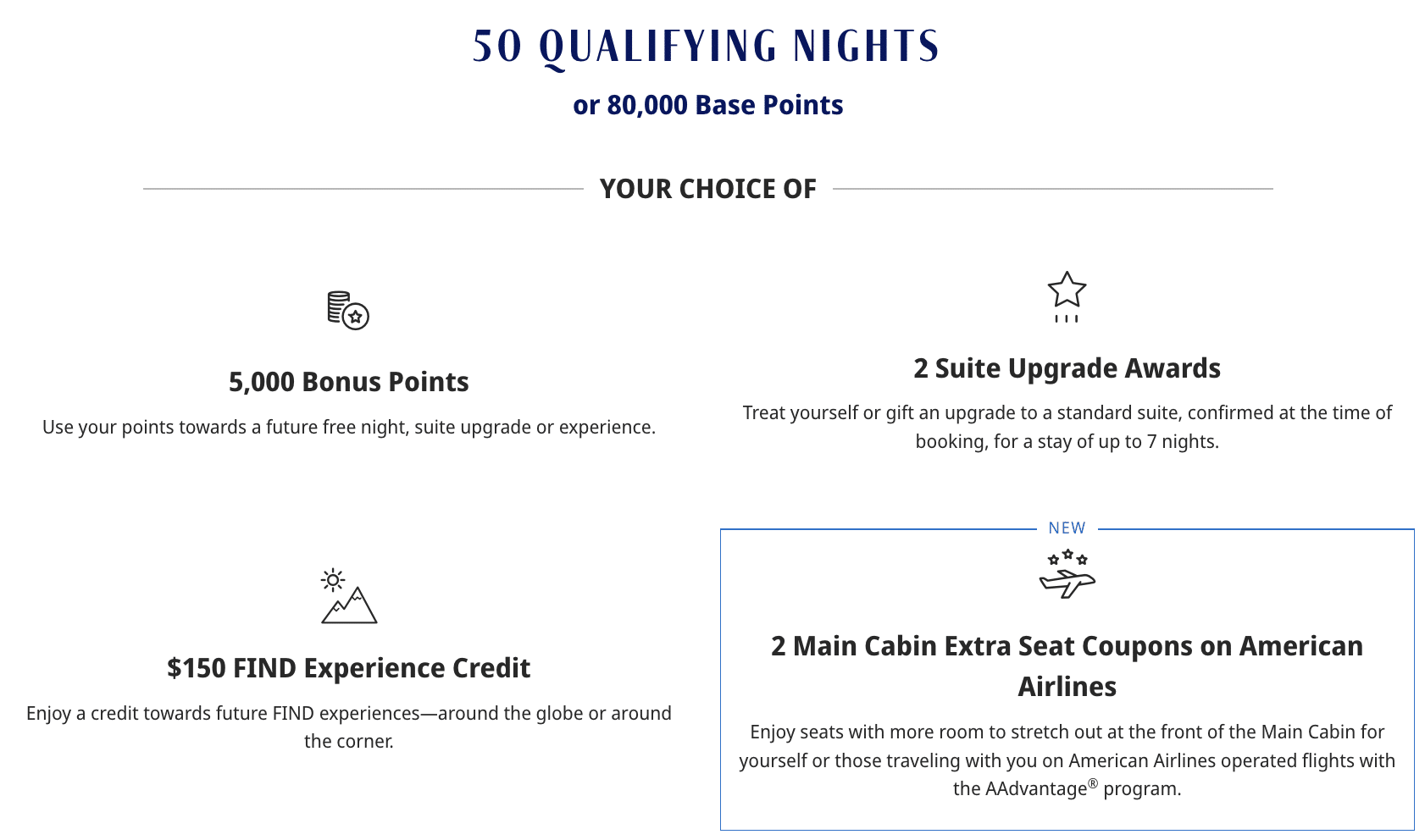 50 QUALIFYING NIGHTS

or 80,000 Base Points

YOUR CHOICE OF

5,000 Bonus Points

Use your points towards a future free night, suite upgrade or experience.

2 Suite Upgrade Awards

Treat yourself or gift an upgrade to a standard suite, confirmed at the time of booking, for a stay of up to 7 nights.

$150 FIND Experience Credit

Enjoy a credit towards future FIND experiences—around the globe or around the corner.

NEW

2 Main Cabin Extra Seat Coupons on American Airlines

Enjoy seats with more room to stretch out at the front of the Main Cabin for yourself or those traveling with you on American Airlines operated flights with the AAdvantage® program.